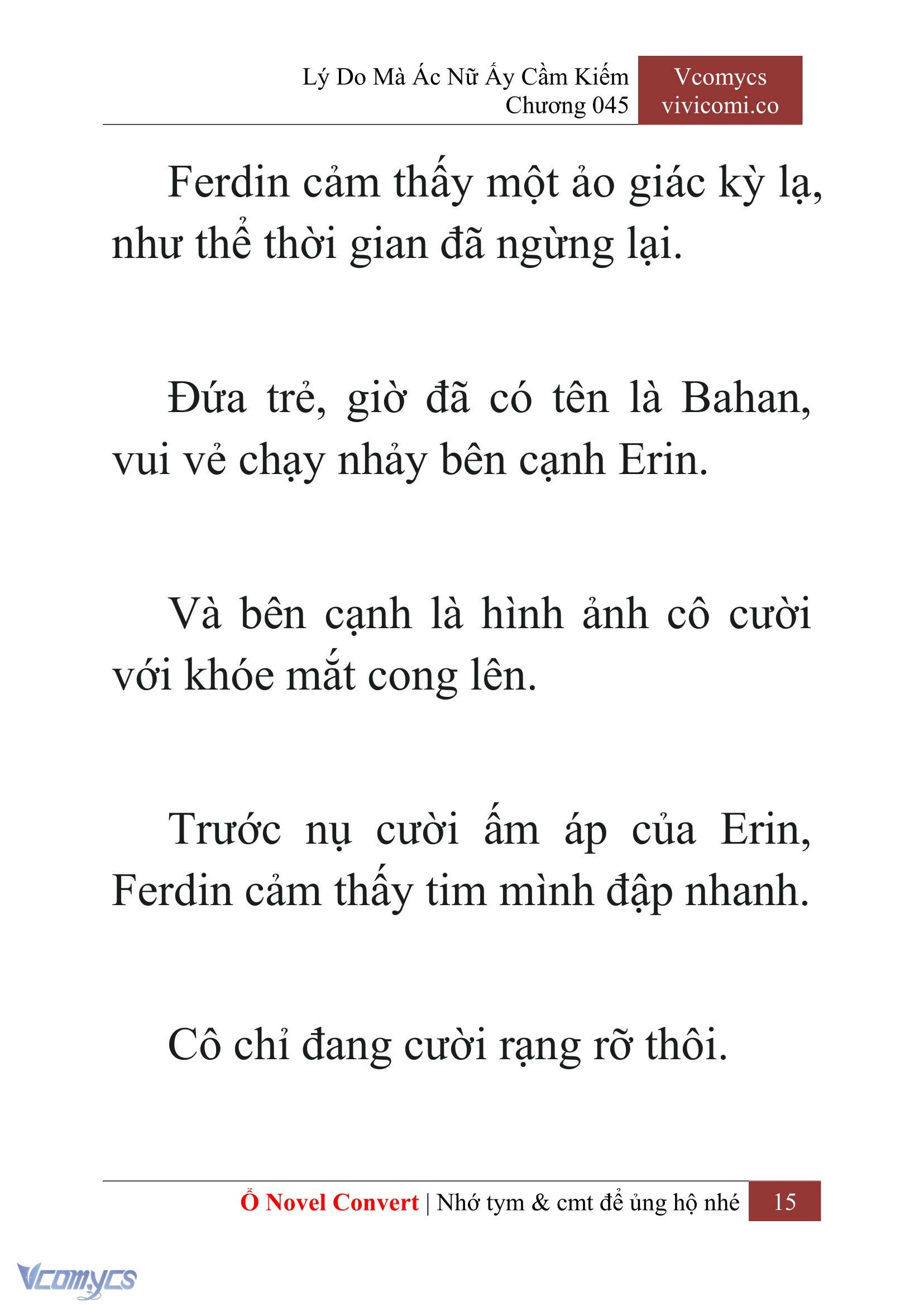 Lý Do Mà Ác Nữ Ấy Cầm Kiếm
Chương 045

Vcomycs
vivicomi.co

Ferdin cảm thấy một ảo giác kỳ lạ, như thể thời gian đã ngừng lại.

Đứa trẻ, giờ đã có tên là Bahan, vui vẻ chạy nhảy bên cạnh Erin.

Và bên cạnh là hình ảnh cô cười với khóe mắt cong lên.

Trước nụ cười ấm áp của Erin, Ferdin cảm thấy tim mình đập nhanh.

Cô chỉ đang cười rạng rỡ thôi.

Ổ Novel Convert | Nhớ tym & cmt để ủng hộ nhé 15

Vcomycs